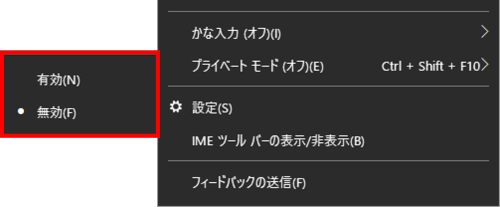 有効(N)
無効(F)

かな入力 (オフ)(I)
プライベート モード (オフ)(E) Ctrl + Shift + F10
設定(S)
IME ツール バーの表示/非表示(B)
フィードバックの送信(F)